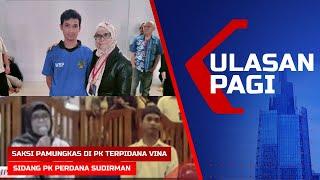 ULASAN PAGI

SAKSI PAMUNGKAS DI PK TERPIDANA VINA

SIDANG PK PERDANA SUDIRMAN